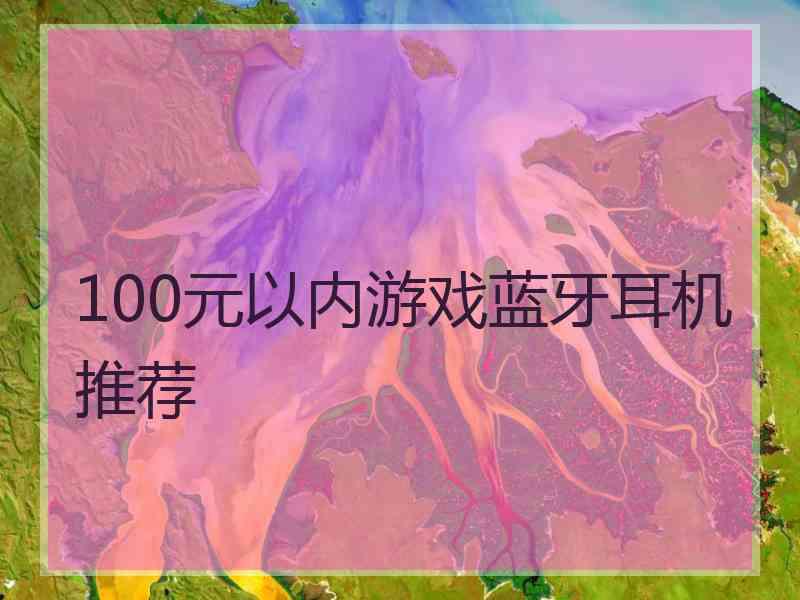 100元以内游戏蓝牙耳机推荐